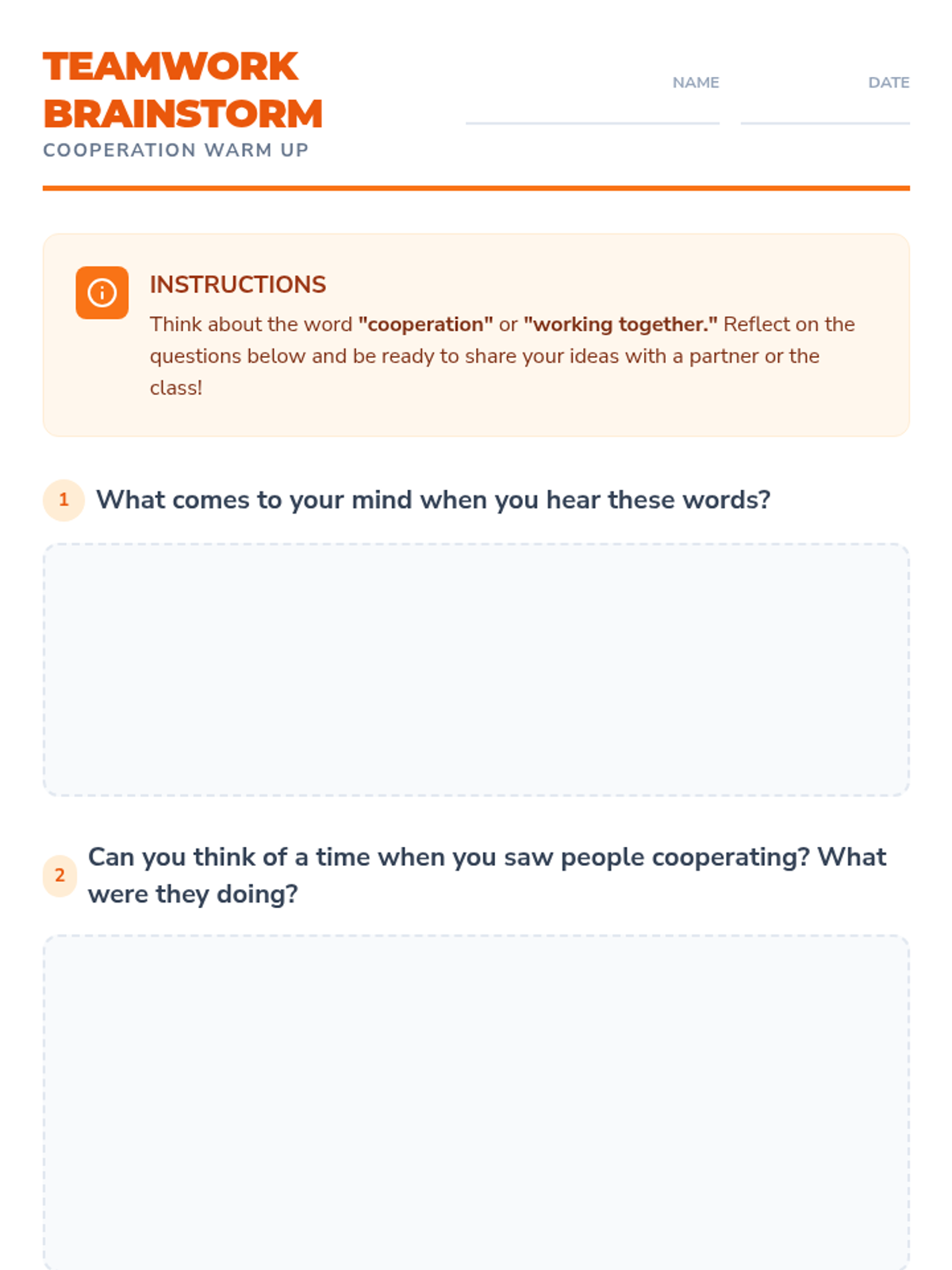 TEAMWORK BRAINSTORM
COOPERATION WARM UP

NAME

DATE

INSTRUCTIONS
Think about the word "cooperation" or "working together." Reflect on the questions below and be ready to share your ideas with a partner or the class!

1 What comes to your mind when you hear these words?

2 Can you think of a time when you saw people cooperating? What were they doing?